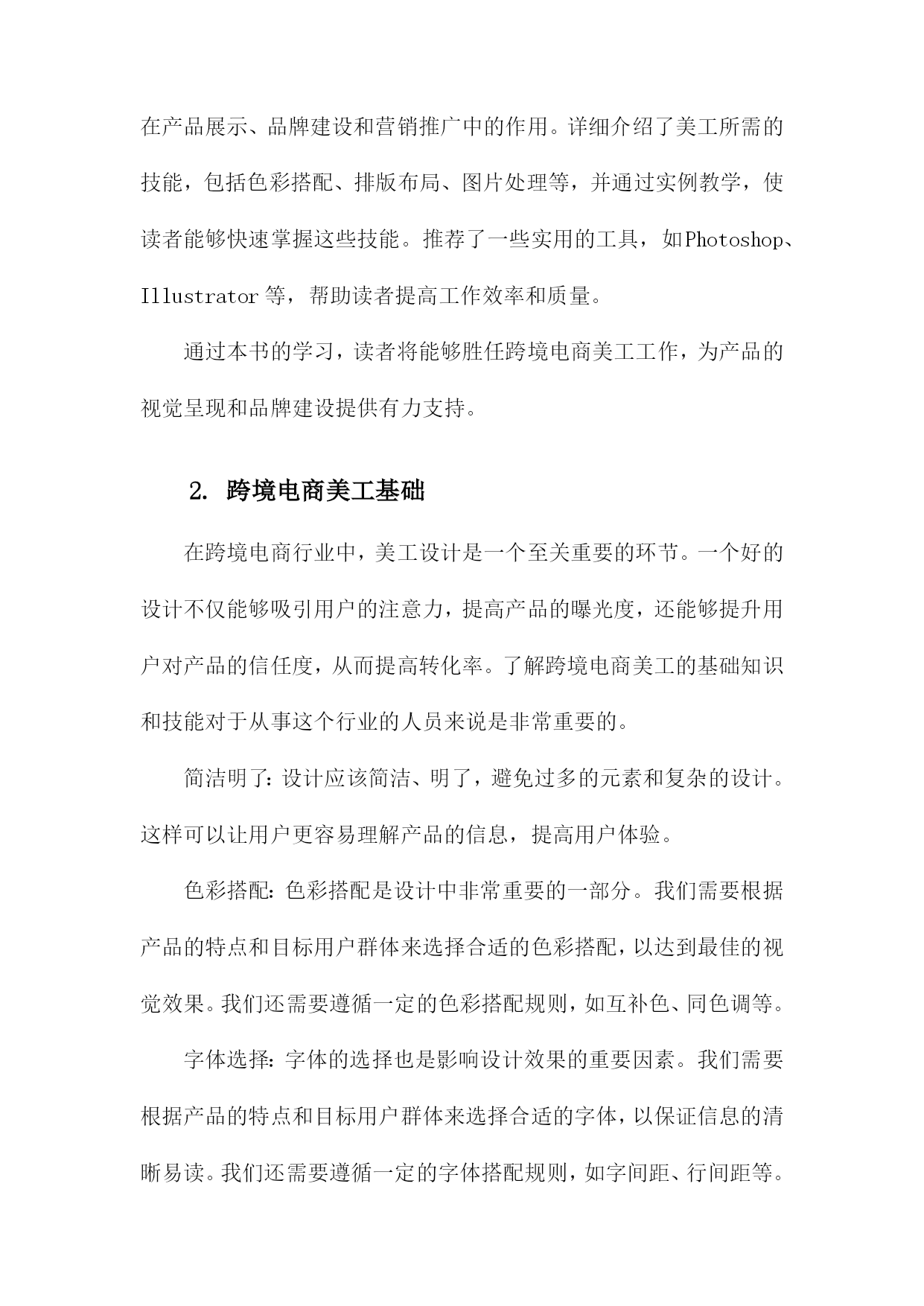 在产品展示、品牌建设和营销推广中的作用。详细介绍了美工所需的技能，包括色彩搭配、排版布局、图片处理等，并通过实例教学，使读者能够快速掌握这些技能。推荐了一些实用的工具，如Photoshop、Illustrator等，帮助读者提高工作效率和质量。

通过本书的学习，读者将能够胜任跨境电商美工工作，为产品的视觉呈现和品牌建设提供有力支持。

2. 跨境电商美工基础

在跨境电商行业中，美工设计是一个至关重要的环节。一个好的设计不仅能够吸引用户的注意力，提高产品的曝光度，还能够提升用户对产品的信任度，从而提高转化率。了解跨境电商美工的基础知识和技能对于从事这个行业的人员来说是非常重要的。

简洁明了:设计应该简洁、明了，避免过多的元素和复杂的设计。这样可以让用户更容易理解产品的信息，提高用户体验。

色彩搭配:色彩搭配是设计中非常重要的一部分。我们需要根据产品的特点和目标用户群体来选择合适的色彩搭配，以达到最佳的视觉效果。我们还需要遵循一定的色彩搭配规则，如互补色、同色调等。

字体选择:字体的选择也是影响设计效果的重要因素。我们需要根据产品的特点和目标用户群体来选择合适的字体，以保证信息的清晰易读。我们还需要遵循一定的字体搭配规则，如字间距、行间距等。